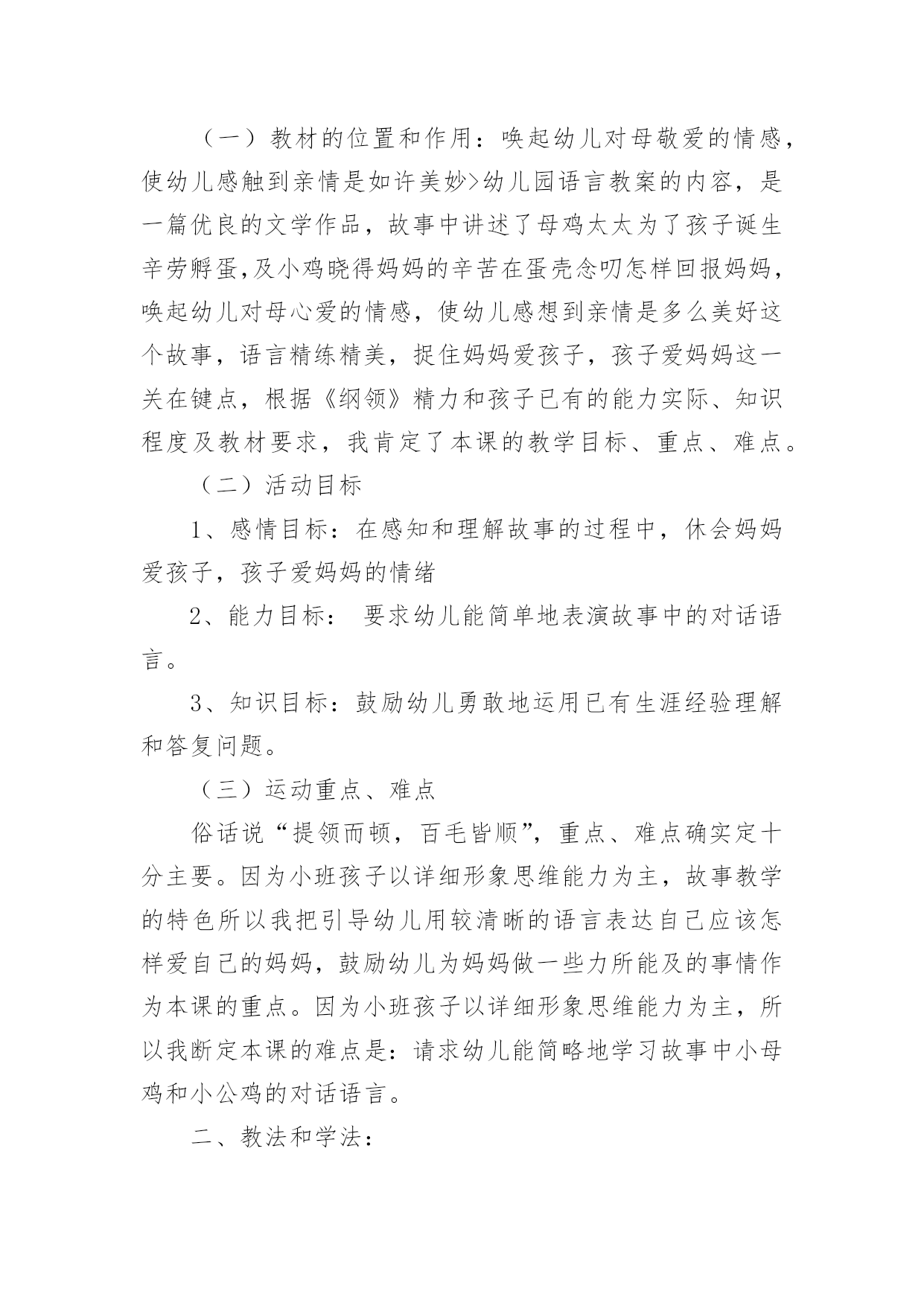 （一）教材的位置和作用：唤起幼儿对母敬爱的情感，使幼儿感触到亲情是如许美妙>幼儿园语言教案的内容，是一篇优良的文学作品，故事中讲述了母鸡太太为了孩子诞生辛劳孵蛋,及小鸡晓得妈妈的辛苦在蛋壳念叨怎样回报妈妈，唤起幼儿对母心爱的情感，使幼儿感想到亲情是多么美好这个故事，语言精练精美，捉住妈妈爱孩子，孩子爱妈妈这一关在键点，根据《纲领》精力和孩子已有的能力实际、知识程度及教材要求，我肯定了本课的教学目标、重点、难点。

（二）活动目标

1、感情目标：在感知和理解故事的过程中，休会妈妈爱孩子，孩子爱妈妈的情绪

2、能力目标： 要求幼儿能简单地表演故事中的对话语言。

3、知识目标：鼓励幼儿勇敢地运用已有生涯经验理解和答复问题。

（三）运动重点、难点

俗话说“提领而顿，百毛皆顺”，重点、难点确实定十分主要。因为小班孩子以详细形象思维能力为主，故事教学的特色所以我把引导幼儿用较清晰的语言表达自己应该怎样爱自己的妈妈，鼓励幼儿为妈妈做一些力所能及的事情作为本课的重点。因为小班孩子以详细形象思维能力为主，所以我断定本课的难点是：请求幼儿能简略地学习故事中小母鸡和小公鸡的对话语言。

二、教法和学法：